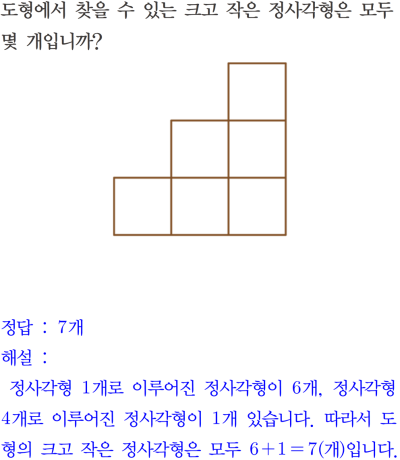 도형에서 찾을 수 있는 크고 작은 정사각형은 모두 몇 개입니까?

정답 : 7개

해설 :

정사각형 1개로 이루어진 정사각형이 6개, 정사각형 4개로 이루어진 정사각형이 1개 있습니다. 따라서 도형의 크고 작은 정사각형은 모두 $6+1=7$(개)입니다.